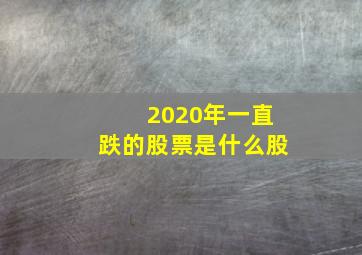 2020年一直跌的股票是什么股